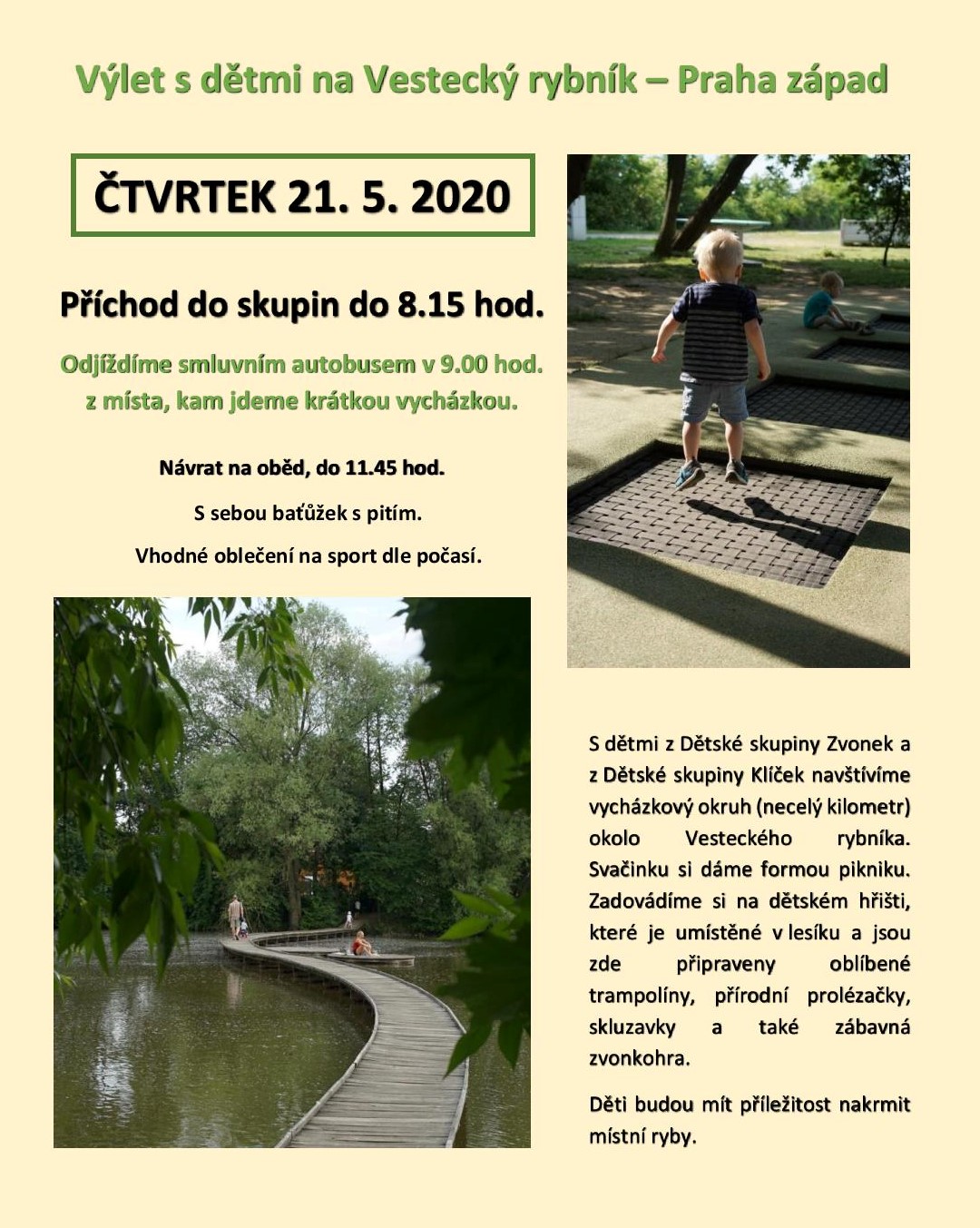 Výlet s dětmi na Vestecký rybník – Praha západ

ČTVRTEK 21. 5. 2020

Příchod do skupin do 8.15 hod.

Odjíždíme smluvním autobusem v 9.00 hod. z místa, kam jdeme krátkou vycházkou.

Návrat na oběd, do 11.45 hod.

S sebou baťůžek s pitím.

Vhodné oblečení na sport dle počasí.

S dětmi z Dětské skupiny Zvonek a z Dětské skupiny Klíček navštívíme vycházkový okruh (necelý kilometr) okolo Vesteckého rybníka. Svačinku si dáme formou pikniku. Zadovádíme si na dětském hřišti, které je umístěné v lesíku a jsou zde připraveny oblíbené trampolíny, přírodní prolézačky, skluzavky a také zábavná zvonkohra.

Děti budou mít příležitost nakrmit místní ryby.